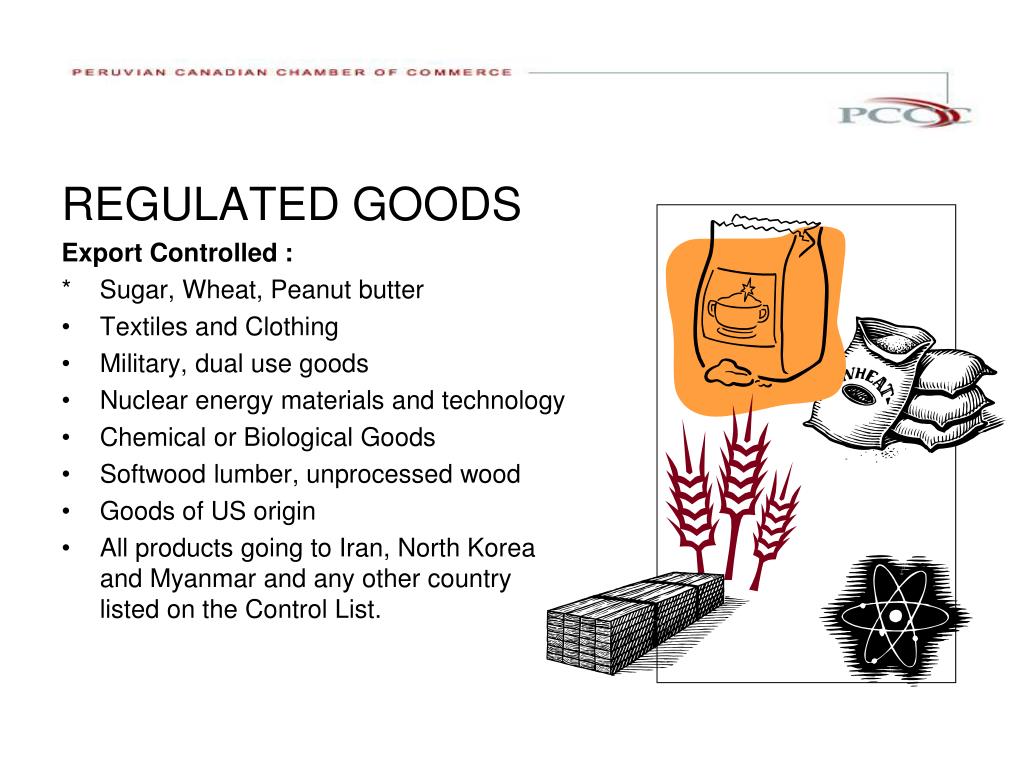 PERUVIAN CANADIAN CHAMBER OF COMMERCE

PCCC

REGULATED GOODS

Export Controlled :

* Sugar, Wheat, Peanut butter
• Textiles and Clothing
• Military, dual use goods
• Nuclear energy materials and technology
• Chemical or Biological Goods
• Softwood lumber, unprocessed wood
• Goods of US origin
• All products going to Iran, North Korea and Myanmar and any other country listed on the Control List.

WHEAT